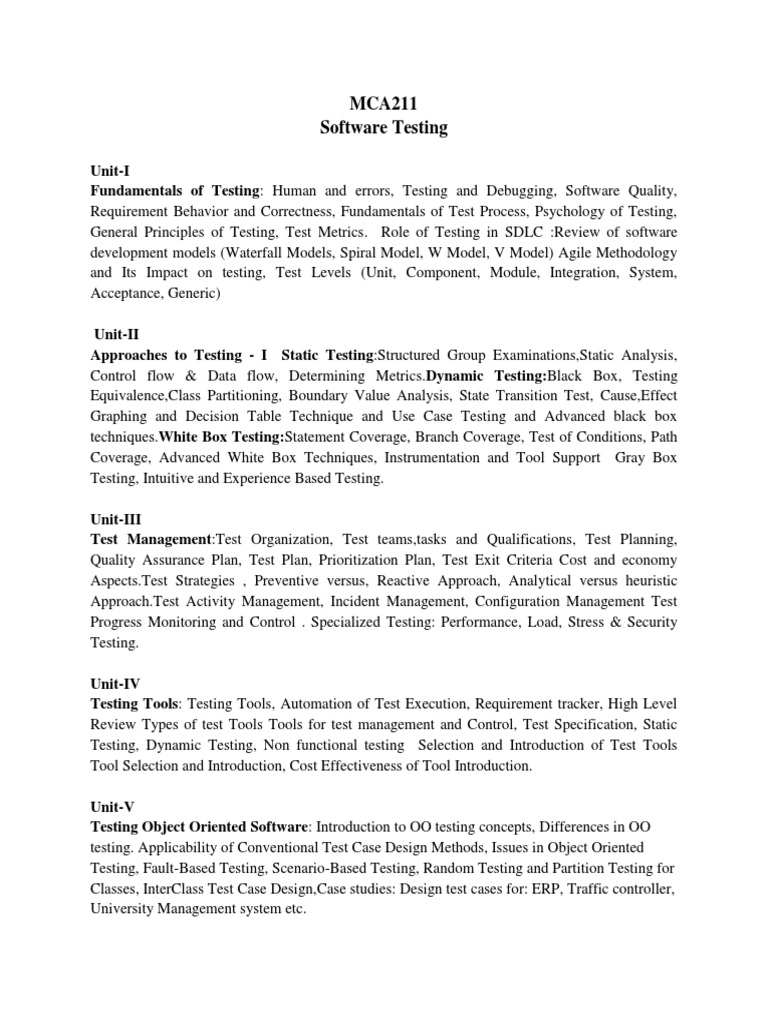 MCA211
Software Testing

Unit-I
Fundamentals of Testing: Human and errors, Testing and Debugging, Software Quality, Requirement Behavior and Correctness, Fundamentals of Test Process, Psychology of Testing, General Principles of Testing, Test Metrics. Role of Testing in SDLC :Review of software development models (Waterfall Models, Spiral Model, W Model, V Model) Agile Methodology and Its Impact on testing, Test Levels (Unit, Component, Module, Integration, System, Acceptance, Generic)

Unit-II
Approaches to Testing - I Static Testing:Structured Group Examinations,Static Analysis, Control flow & Data flow, Determining Metrics.Dynamic Testing:Black Box, Testing Equivalence,Class Partitioning, Boundary Value Analysis, State Transition Test, Cause,Effect Graphing and Decision Table Technique and Use Case Testing and Advanced black box techniques.White Box Testing:Statement Coverage, Branch Coverage, Test of Conditions, Path Coverage, Advanced White Box Techniques, Instrumentation and Tool Support Gray Box Testing, Intuitive and Experience Based Testing.

Unit-III
Test Management:Test Organization, Test teams,tasks and Qualifications, Test Planning, Quality Assurance Plan, Test Plan, Prioritization Plan, Test Exit Criteria Cost and economy Aspects.Test Strategies , Preventive versus, Reactive Approach, Analytical versus heuristic Approach.Test Activity Management, Incident Management, Configuration Management Test Progress Monitoring and Control . Specialized Testing: Performance, Load, Stress & Security Testing.

Unit-IV
Testing Tools: Testing Tools, Automation of Test Execution, Requirement tracker, High Level Review Types of test Tools Tools for test management and Control, Test Specification, Static Testing, Dynamic Testing, Non functional testing Selection and Introduction of Test Tools Tool Selection and Introduction, Cost Effectiveness of Tool Introduction.

Unit-V
Testing Object Oriented Software: Introduction to OO testing concepts, Differences in OO testing. Applicability of Conventional Test Case Design Methods, Issues in Object Oriented Testing, Fault-Based Testing, Scenario-Based Testing, Random Testing and Partition Testing for Classes, InterClass Test Case Design,Case studies: Design test cases for: ERP, Traffic controller, University Management system etc.